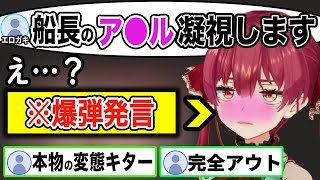 エロガキ
船長のア●ル凝視します

え…？

※爆弾発言

本物の変態キター

完全アウト